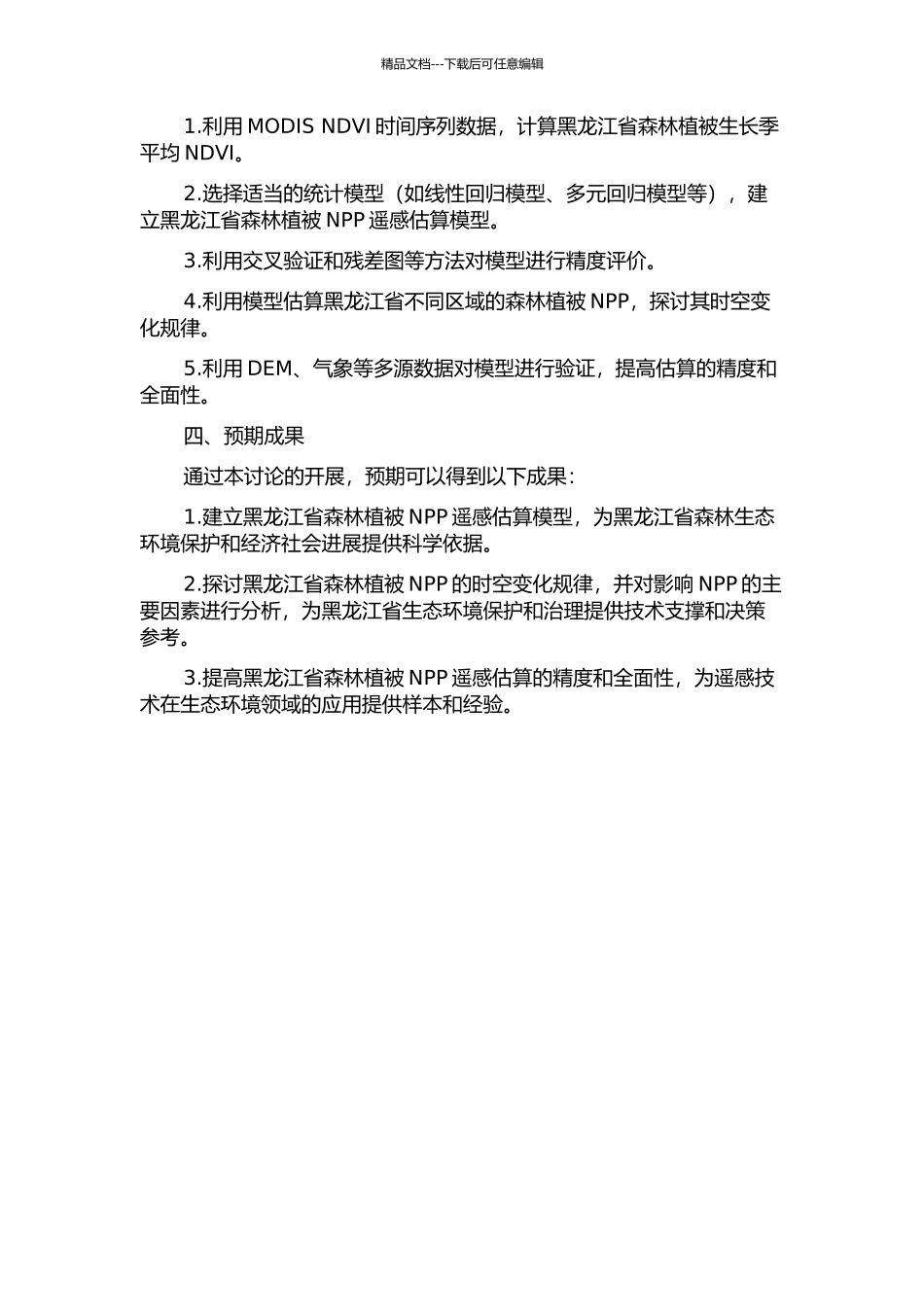 精品文档---下载后可任意编辑

1.利用 MODIS NDVI 时间序列数据，计算黑龙江省森林植被生长季平均 NDVI。

2.选择适当的统计模型（如线性回归模型、多元回归模型等），建立黑龙江省森林植被 NPP 遥感估算模型。

3.利用交叉验证和残差图等方法对模型进行精度评价。

4.利用模型估算黑龙江省不同区域的森林植被 NPP，探讨其时空变化规律。

5.利用 DEM、气象等多源数据对模型进行验证，提高估算的精度和全面性。

四、预期成果

通过本讨论的开展，预期可以得到以下成果：

1.建立黑龙江省森林植被 NPP 遥感估算模型，为黑龙江省森林生态环境保护和经济社会进展提供科学依据。

2.探讨黑龙江省森林植被 NPP 的时空变化规律，并对影响 NPP 的主要因素进行分析，为黑龙江省生态环境保护和治理提供技术支撑和决策参考。

3.提高黑龙江省森林植被 NPP 遥感估算的精度和全面性，为遥感技术在生态环境领域的应用提供样本和经验。